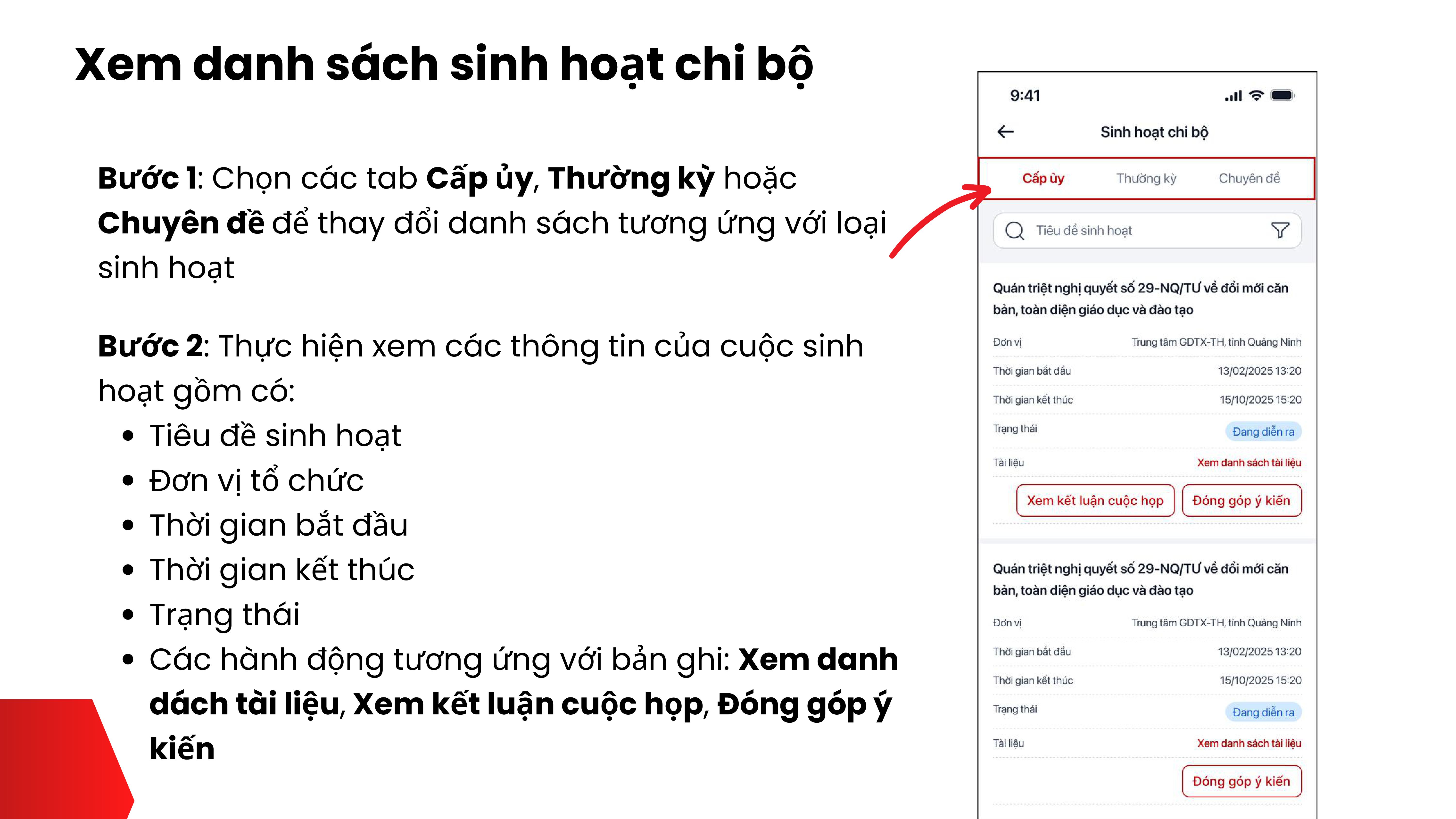 Xem danh sách sinh hoạt chi bộ

Bước 1: Chọn các tab Cấp ủy, Thường kỳ hoặc Chuyên đề để thay đổi danh sách tương ứng với loại sinh hoạt

Bước 2: Thực hiện xem các thông tin của cuộc sinh hoạt gồm có:
• Tiêu đề sinh hoạt
• Đơn vị tổ chức
• Thời gian bắt đầu
• Thời gian kết thúc
• Trạng thái
• Các hành động tương ứng với bản ghi: Xem danh dách tài liệu, Xem kết luận cuộc họp, Đóng góp ý kiến

9:41

Sinh hoạt chi bộ

Cấp ủy Thường kỳ Chuyên đề

Tiêu đề sinh hoạt

Quán triệt nghị quyết số 29-NQ/TƯ về đổi mới căn bản, toàn diện giáo dục và đào tạo

Đơn vị Trung tâm GDTX-TH, tỉnh Quảng Ninh
Thời gian bắt đầu 13/02/2025 13:20
Thời gian kết thúc 15/10/2025 15:20
Trạng thái Đang diễn ra
Tài liệu Xem danh sách tài liệu

Xem kết luận cuộc họp Đóng góp ý kiến

Quán triệt nghị quyết số 29-NQ/TƯ về đổi mới căn bản, toàn diện giáo dục và đào tạo

Đơn vị Trung tâm GDTX-TH, tỉnh Quảng Ninh
Thời gian bắt đầu 13/02/2025 13:20
Thời gian kết thúc 15/10/2025 15:20
Trạng thái Đang diễn ra
Tài liệu Xem danh sách tài liệu

Đóng góp ý kiến